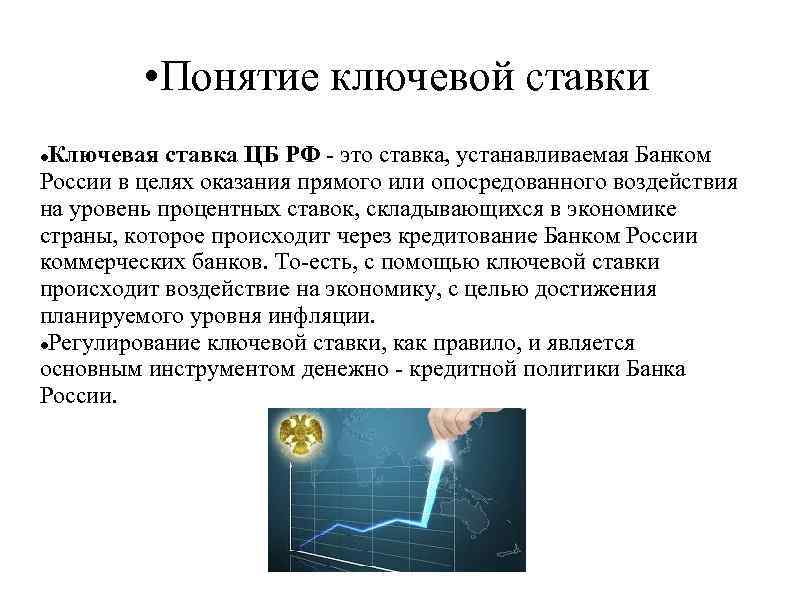 •Понятие ключевой ставки

•Ключевая ставка ЦБ РФ - это ставка, устанавливаемая Банком России в целях оказания прямого или опосредованного воздействия на уровень процентных ставок, складывающихся в экономике страны, которое происходит через кредитование Банком России коммерческих банков. То-есть, с помощью ключевой ставки происходит воздействие на экономику, с целью достижения планируемого уровня инфляции.
•Регулирование ключевой ставки, как правило, и является основным инструментом денежно - кредитной политики Банка России.